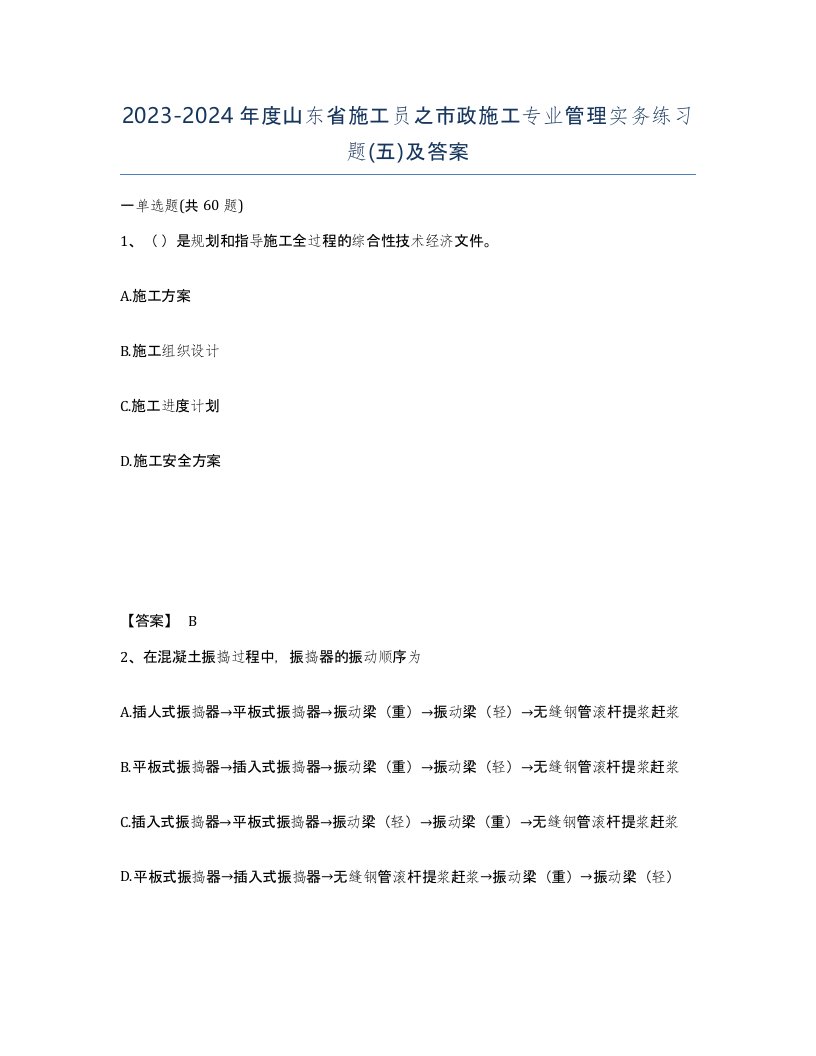 2023-2024年度山东省施工员之市政施工专业管理实务练习题(五)及答案

一单选题(共 60 题)

1、（）是规划和指导施工全过程的综合性技术经济文件。

A.施工方案

B.施工组织设计

C.施工进度计划

D.施工安全方案

【答案】 B

2、在混凝土振捣过程中，振捣器的振动顺序为

A.插人式振捣器→平板式振捣器→振动梁（重）→振动梁（轻）→无缝钢管滚杆提浆赶浆

B.平板式振捣器→插入式振捣器→振动梁（重）→振动梁（轻）→无缝钢管滚杆提浆赶浆

C.插入式振捣器→平板式振捣器→振动梁（轻）→振动梁（重）→无缝钢管滚杆提浆赶浆

D.平板式振捣器→插入式振捣器→无缝钢管滚杆提浆赶浆→振动梁（重）→振动梁（轻）